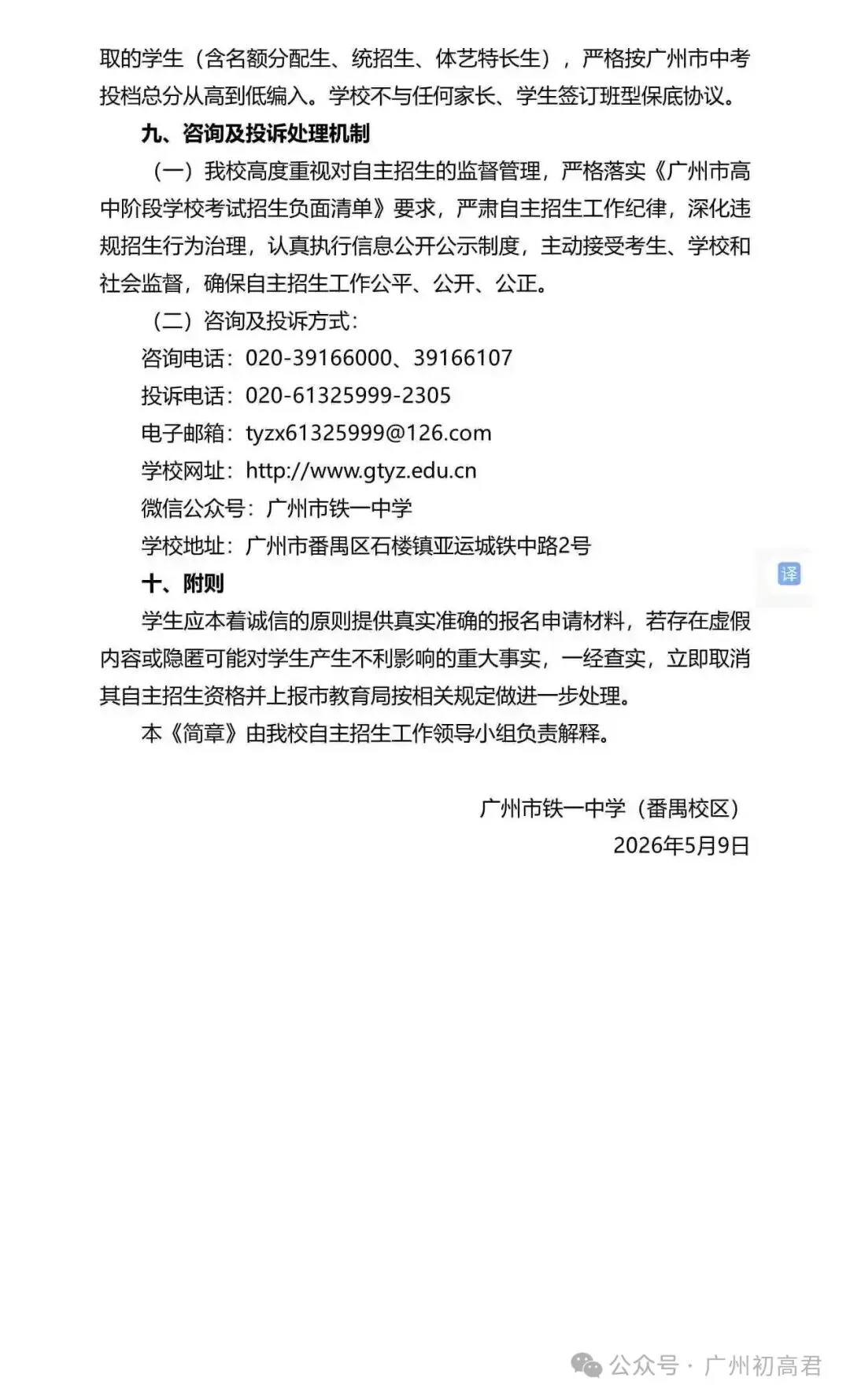 取的学生（含名额分配生、统招生、体艺特长生），严格按广州市中考投档总分从高到低编入。学校不与任何家长、学生签订班型保底协议。

九、咨询及投诉处理机制

（一）我校高度重视对自主招生的监督管理，严格落实《广州市高中阶段学校考试招生负面清单》要求，严肃自主招生工作纪律，深化违规招生行为治理，认真执行信息公开公示制度，主动接受考生、学校和社会监督，确保自主招生工作公平、公开、公正。

（二）咨询及投诉方式：

咨询电话：020-39166000、39166107

投诉电话：020-61325999-2305

电子邮箱：tyzx61325999@126.com

学校网址：http://www.gtyz.edu.cn

微信公众号：广州市铁一中学

学校地址：广州市番禺区石楼镇亚运城铁中路2号

译

十、附则

学生应本着诚信的原则提供真实准确的报名申请材料，若存在虚假内容或隐匿可能对学生产生不利影响的重大事实，一经查实，立即取消其自主招生资格并上报市教育局按相关规定做进一步处理。

本《简章》由我校自主招生工作领导小组负责解释。

广州市铁一中学（番禺校区）

2026年5月9日

公众号 · 广州初高君